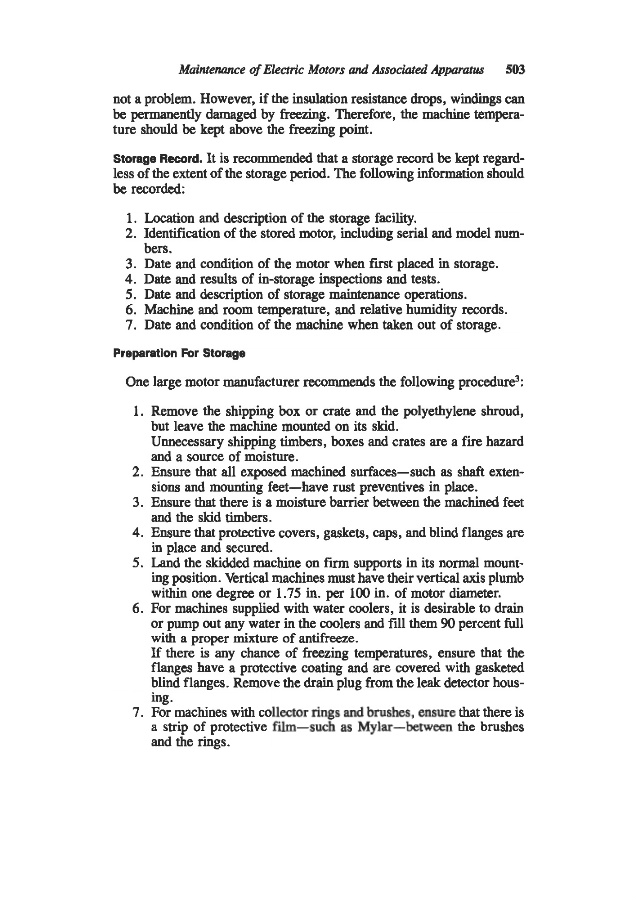 Maintenance of Electric Motors and Associated Apparatus 503

not a problem. However, if the insulation resistance drops, windings can be permanently damaged by freezing. Therefore, the machine temperature should be kept above the freezing point.

Storage Record. It is recommended that a storage record be kept regardless of the extent of the storage period. The following information should be recorded:

1. Location and description of the storage facility.
2. Identification of the stored motor, including serial and model numbers.
3. Date and condition of the motor when first placed in storage.
4. Date and results of in-storage inspections and tests.
5. Date and description of storage maintenance operations.
6. Machine and room temperature, and relative humidity records.
7. Date and condition of the machine when taken out of storage.

Preparation For Storage

One large motor manufacturer recommends the following procedure$^3$:

1. Remove the shipping box or crate and the polyethylene shroud, but leave the machine mounted on its skid.
Unnecessary shipping timbers, boxes and crates are a fire hazard and a source of moisture.
2. Ensure that all exposed machined surfaces—such as shaft extensions and mounting feet—have rust preventives in place.
3. Ensure that there is a moisture barrier between the machined feet and the skid timbers.
4. Ensure that protective covers, gaskets, caps, and blind flanges are in place and secured.
5. Land the skidded machine on firm supports in its normal mounting position. Vertical machines must have their vertical axis plumb within one degree or 1.75 in. per 100 in. of motor diameter.
6. For machines supplied with water coolers, it is desirable to drain or pump out any water in the coolers and fill them 90 percent full with a proper mixture of antifreeze.
If there is any chance of freezing temperatures, ensure that the flanges have a protective coating and are covered with gasketed blind flanges. Remove the drain plug from the leak detector housing.
7. For machines with collector rings and brushes, ensure that there is a strip of protective film—such as Mylar—between the brushes and the rings.